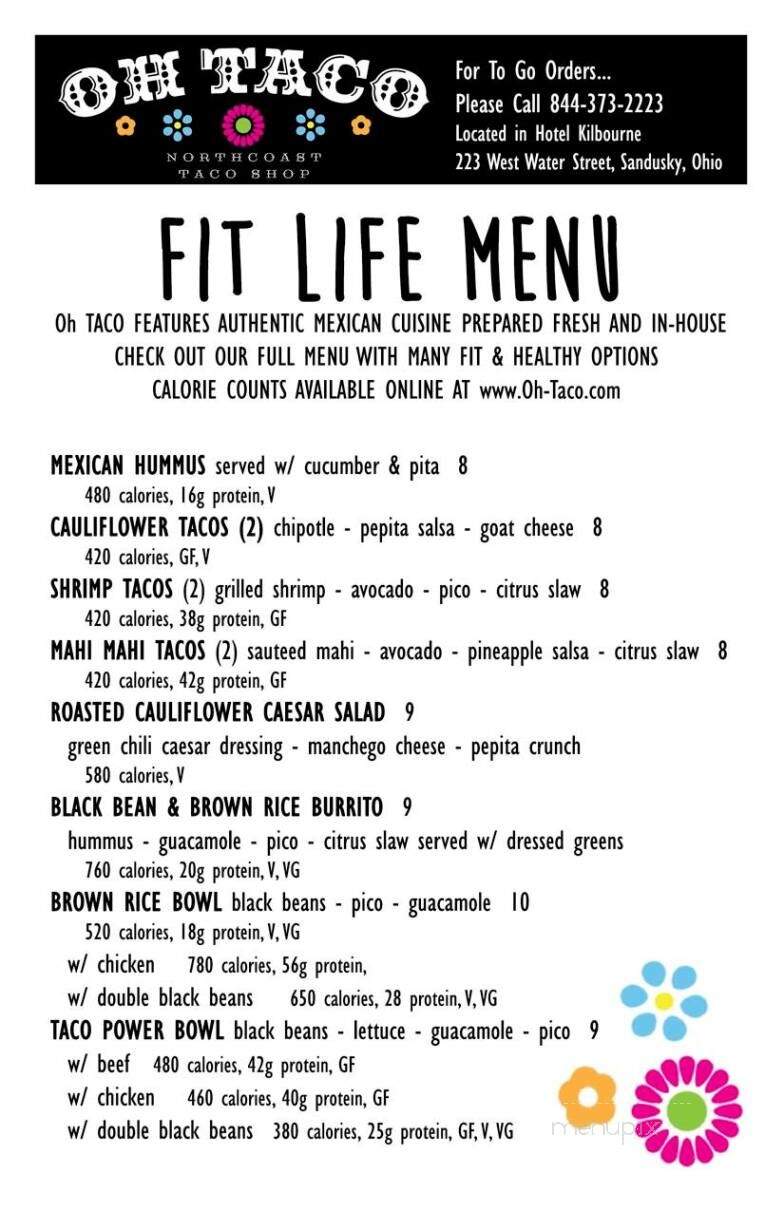 OH TACO
NORTHCOAST TACO SHOP

For To Go Orders...
Please Call 844-373-2223
Located in Hotel Kilbourne
223 West Water Street, Sandusky, Ohio

FIT LIFE MENU

Oh TACO FEATURES AUTHENTIC MEXICAN CUISINE PREPARED FRESH AND IN-HOUSE
CHECK OUT OUR FULL MENU WITH MANY FIT & HEALTHY OPTIONS
CALORIE COUNTS AVAILABLE ONLINE AT www.Oh-Taco.com

MEXICAN HUMMUS served w/ cucumber & pita 8
480 calories, 16g protein, V
CAULIFLOWER TACOS (2) chipotle - pepita salsa - goat cheese 8
420 calories, GF, V
SHRIMP TACOS (2) grilled shrimp - avocado - pico - citrus slaw 8
420 calories, 38g protein, GF
MAHI MAHI TACOS (2) sauteed mahi - avocado - pineapple salsa - citrus slaw 8
420 calories, 42g protein, GF
ROASTED CAULIFLOWER CAESAR SALAD 9
green chili caesar dressing - manchego cheese - pepita crunch
580 calories, V
BLACK BEAN & BROWN RICE BURRITO 9
hummus - guacamole - pico - citrus slaw served w/ dressed greens
760 calories, 20g protein, V, VG
BROWN RICE BOWL black beans - pico - guacamole 10
520 calories, 18g protein, V, VG
w/ chicken 780 calories, 56g protein,
w/ double black beans 650 calories, 28 protein, V, VG
TACO POWER BOWL black beans - lettuce - guacamole - pico 9
w/ beef 480 calories, 42g protein, GF
w/ chicken 460 calories, 40g protein, GF
w/ double black beans 380 calories, 25g protein, GF, V, VG

menupix